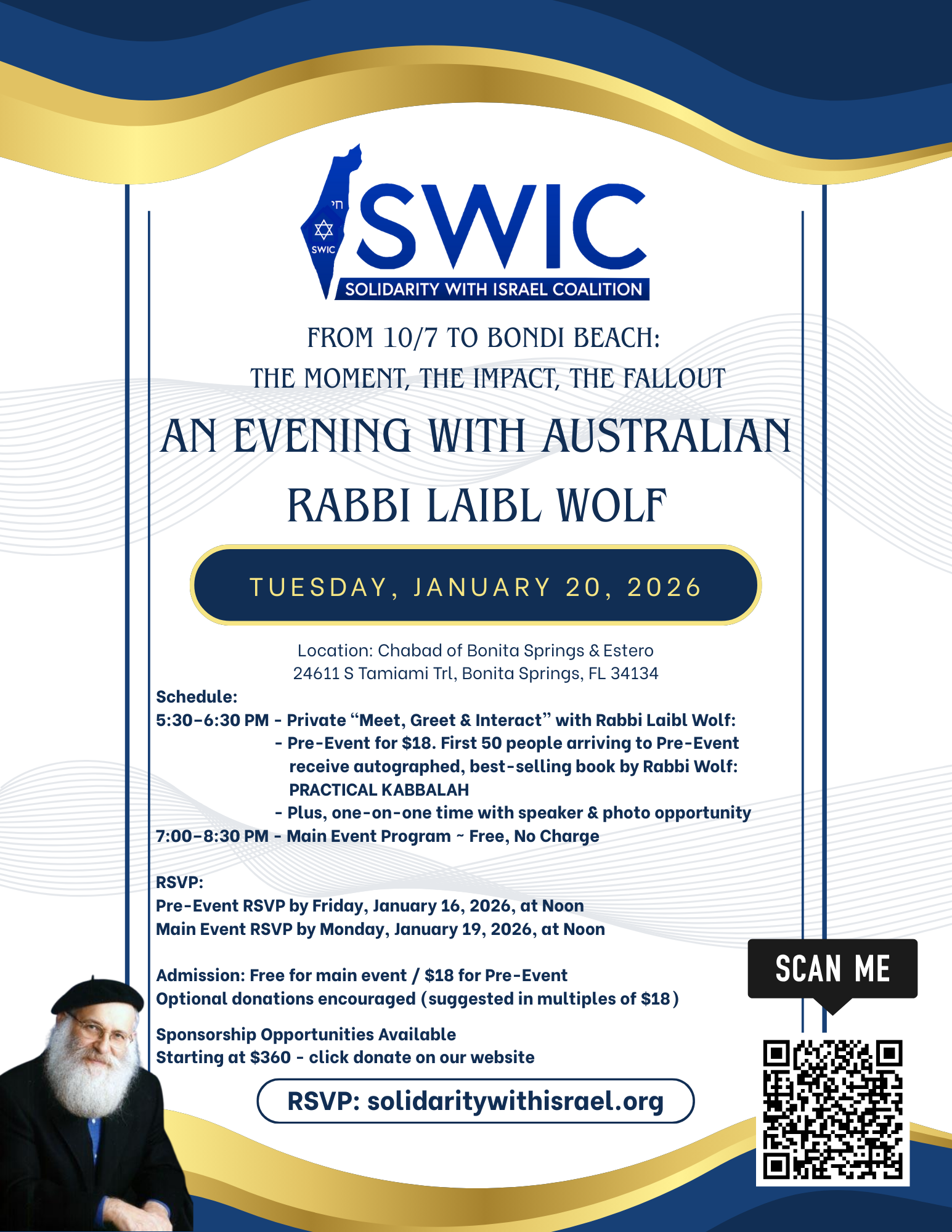 חי
SWIC
SWIC
SOLIDARITY WITH ISRAEL COALITION

FROM 10/7 TO BONDI BEACH:
THE MOMENT, THE IMPACT, THE FALLOUT

AN EVENING WITH AUSTRALIAN
RABBI LAIBL WOLF

TUESDAY, JANUARY 20, 2026

Location: Chabad of Bonita Springs & Estero
24611 S Tamiami Trl, Bonita Springs, FL 34134

Schedule:
5:30-6:30 PM - Private "Meet, Greet & Interact" with Rabbi Laibl Wolf:
- Pre-Event for $18. First 50 people arriving to Pre-Event receive autographed, best-selling book by Rabbi Wolf: PRACTICAL KABBALAH
- Plus, one-on-one time with speaker & photo opportunity
7:00-8:30 PM - Main Event Program ~ Free, No Charge

RSVP:
Pre-Event RSVP by Friday, January 16, 2026, at Noon
Main Event RSVP by Monday, January 19, 2026, at Noon

Admission: Free for main event / $18 for Pre-Event
Optional donations encouraged (suggested in multiples of $18)

Sponsorship Opportunities Available
Starting at $360 - click donate on our website

RSVP: solidaritywithisrael.org

SCAN ME